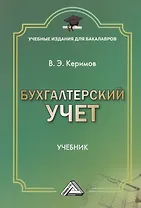 УЧЕБНЫЕ ИЗДАНИЯ ДЛЯ БАКАЛАВРОВ

В. Э. Керимов

БУХГАЛТЕРСКИЙ УЧЕТ

УЧЕБНИК